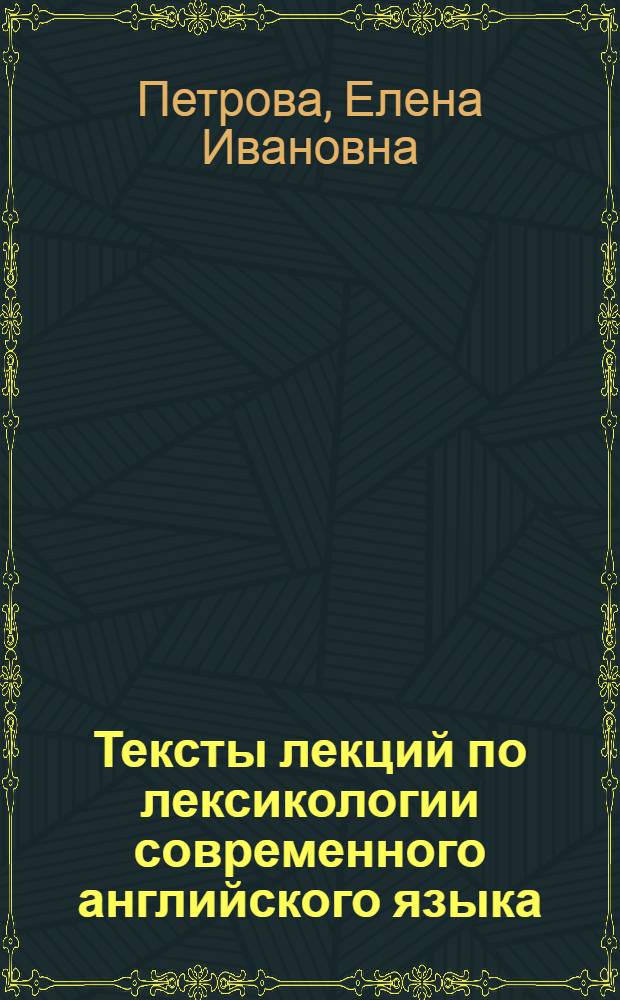 Петрова, Елена Ивановна

Тексты лекций по лексикологии современного английского языка